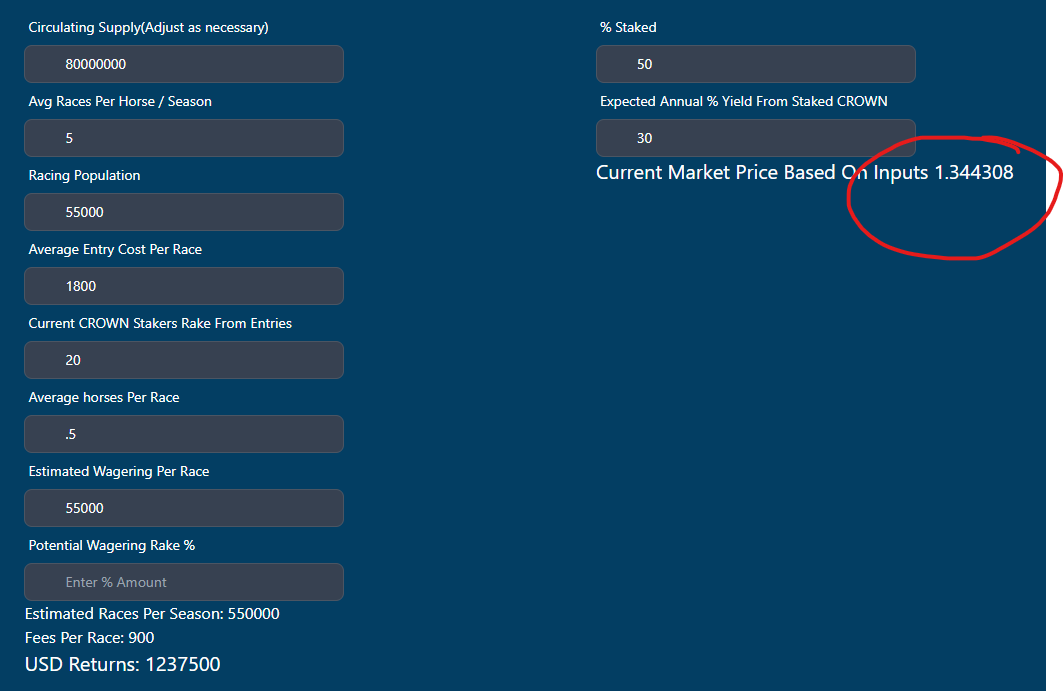 Circulating Supply(Adjust as necessary)

80000000

Avg Races Per Horse / Season

5

Racing Population

55000

Average Entry Cost Per Race

1800

Current CROWN Stakers Rake From Entries

20

Average horses Per Race

.5

Estimated Wagering Per Race

55000

Potential Wagering Rake %

Enter % Amount

Estimated Races Per Season: 550000

Fees Per Race: 900

USD Returns: 1237500

% Staked

50

Expected Annual % Yield From Staked CROWN

30

Current Market Price Based On Inputs 1.344308